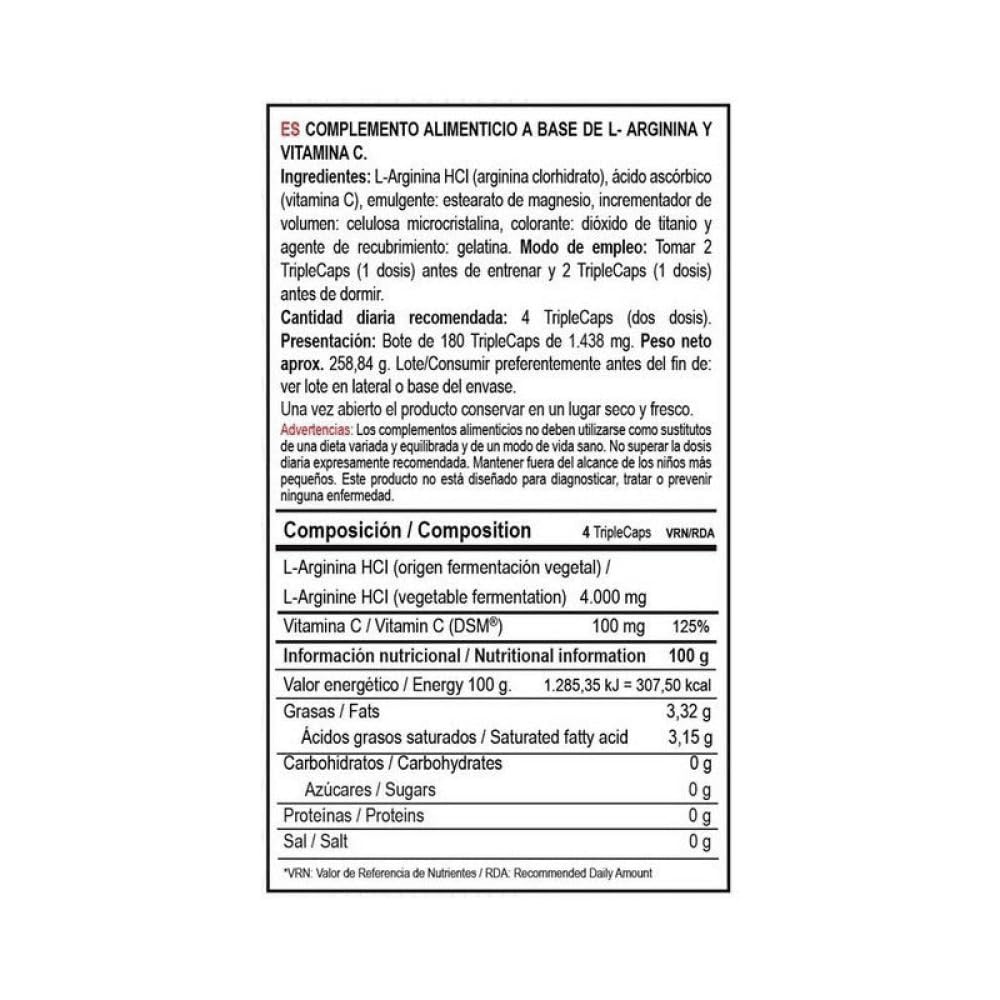 ES COMPLEMENTO ALIMENTICIO A BASE DE L- ARGININA Y VITAMINA C.
Ingredientes: L-Arginina HCl (arginina clorhidrato), ácido ascórbico (vitamina C), emulgente: estearato de magnesio, incrementador de volumen: celulosa microcristalina, colorante: dióxido de titanio y agente de recubrimiento: gelatina. Modo de empleo: Tomar 2 TripleCaps (1 dosis) antes de entrenar y 2 TripleCaps (1 dosis) antes de dormir.
Cantidad diaria recomendada: 4 TripleCaps (dos dosis). Presentación: Bote de 180 TripleCaps de 1.438 mg. Peso neto aprox. 258,84 g. Lote/Consumir preferentemente antes del fin de: ver lote en lateral o base del envase.
Una vez abierto el producto conservar en un lugar seco y fresco.
Advertencias: Los complementos alimenticios no deben utilizarse como sustitutos de una dieta variada y equilibrada y de un modo de vida sano. No superar la dosis diaria expresamente recomendada. Mantener fuera del alcance de los niños más pequeños. Este producto no está diseñado para diagnosticar, tratar o prevenir ninguna enfermedad.

| Composición / Composition | 4 TripleCaps | VRN/RDA |
|---|---|---|
| L-Arginina HCl (origen fermentación vegetal) / L-Arginine HCl (vegetable fermentation) | 4.000 mg | |
| Vitamina C / Vitamin C (DSM®) | 100 mg | 125% |

| Información nutricional / Nutritional information | 100 g |
|---|---|
| Valor energético / Energy 100 g. | 1.285,35 kJ = 307,50 kcal |
| Grasas / Fats | 3,32 g |
| Ácidos grasos saturados / Saturated fatty acid | 3,15 g |
| Carbohidratos / Carbohydrates | 0 g |
| Azúcares / Sugars | 0 g |
| Proteínas / Proteins | 0 g |
| Sal / Salt | 0 g |

*VRN: Valor de Referencia de Nutrientes / RDA: Recommended Daily Amount